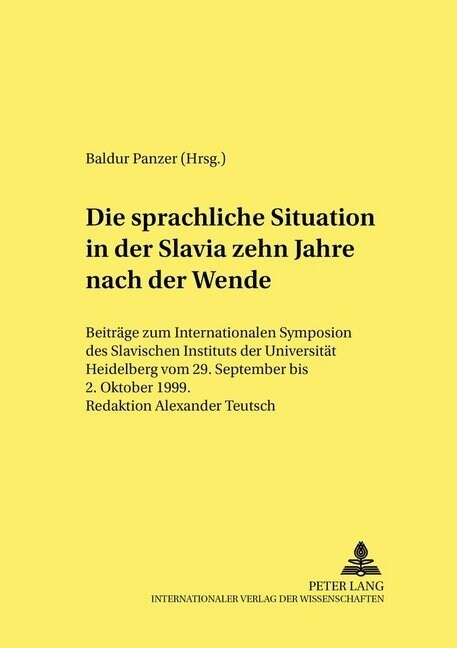 Baldur Panzer (Hrsg.)

Die sprachliche Situation in der Slavia zehn Jahre nach der Wende

Beiträge zum Internationalen Symposion des Slavischen Instituts der Universität Heidelberg vom 29. September bis 2. Oktober 1999. Redaktion Alexander Teutsch

PETER LANG
INTERNATIONALER VERLAG DER WISSENSCHAFTEN